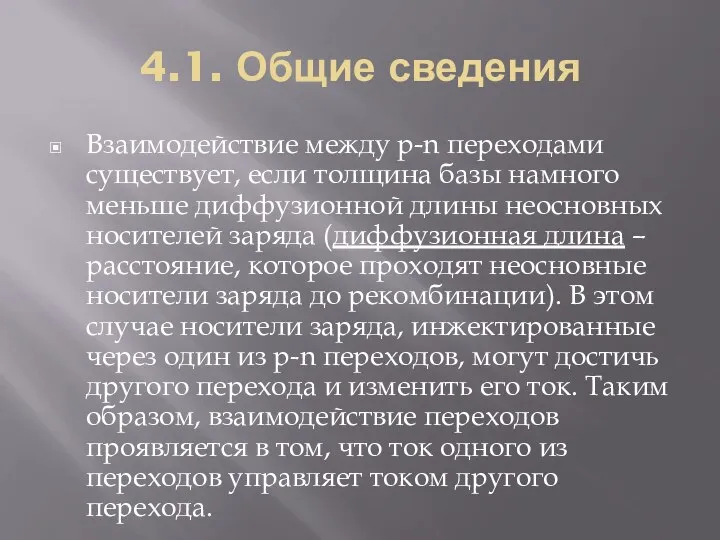 4.1. Общие сведения

Взаимодействие между p-n переходами существует, если толщина базы намного меньше диффузионной длины неосновных носителей заряда (диффузионная длина – расстояние, которое проходят неосновные носители заряда до рекомбинации). В этом случае носители заряда, инжектированные через один из p-n переходов, могут достичь другого перехода и изменить его ток. Таким образом, взаимодействие переходов проявляется в том, что ток одного из переходов управляет током другого перехода.